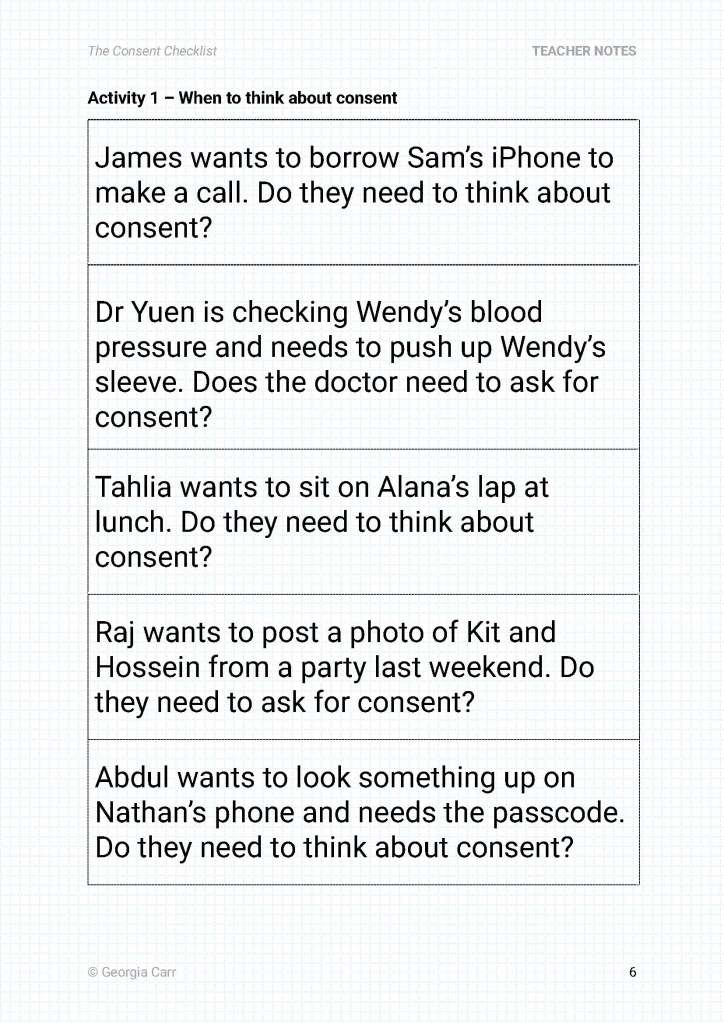 The Consent Checklist

TEACHER NOTES

Activity 1 – When to think about consent

James wants to borrow Sam's iPhone to make a call. Do they need to think about consent?

Dr Yuen is checking Wendy's blood pressure and needs to push up Wendy's sleeve. Does the doctor need to ask for consent?

Tahlia wants to sit on Alana's lap at lunch. Do they need to think about consent?

Raj wants to post a photo of Kit and Hossein from a party last weekend. Do they need to ask for consent?

Abdul wants to look something up on Nathan's phone and needs the passcode. Do they need to think about consent?

© Georgia Carr

6